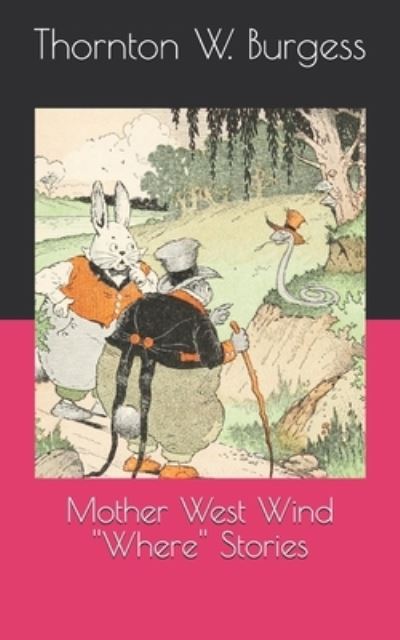 Thornton W. Burgess

Mother West Wind "Where" Stories